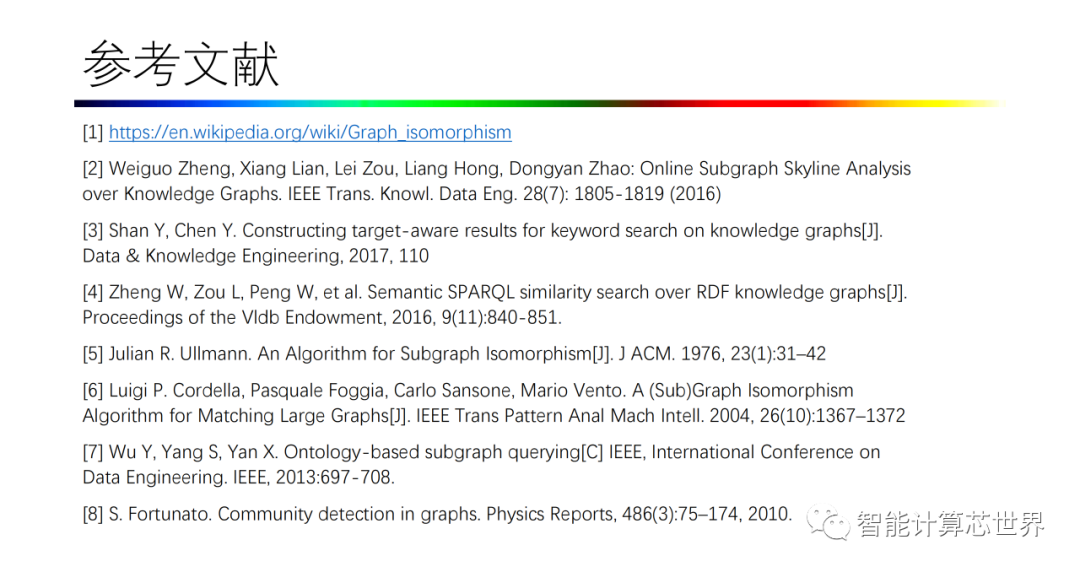 参考文献

[1] https://en.wikipedia.org/wiki/Graph_isomorphism

[2] Weiguo Zheng, Xiang Lian, Lei Zou, Liang Hong, Dongyan Zhao: Online Subgraph Skyline Analysis over Knowledge Graphs. IEEE Trans. Knowl. Data Eng. 28(7): 1805-1819 (2016)

[3] Shan Y, Chen Y. Constructing target-aware results for keyword search on knowledge graphs[J]. Data & Knowledge Engineering, 2017, 110

[4] Zheng W, Zou L, Peng W, et al. Semantic SPARQL similarity search over RDF knowledge graphs[J]. Proceedings of the Vldb Endowment, 2016, 9(11):840-851.

[5] Julian R. Ullmann. An Algorithm for Subgraph Isomorphism[J]. J ACM. 1976, 23(1):31–42

[6] Luigi P. Cordella, Pasquale Foggia, Carlo Sansone, Mario Vento. A (Sub)Graph Isomorphism Algorithm for Matching Large Graphs[J]. IEEE Trans Pattern Anal Mach Intell. 2004, 26(10):1367–1372

[7] Wu Y, Yang S, Yan X. Ontology-based subgraph querying[C] IEEE, International Conference on Data Engineering. IEEE, 2013:697-708.

[8] S. Fortunato. Community detection in graphs. Physics Reports, 486(3):75–174, 2010.

智能计算芯世界